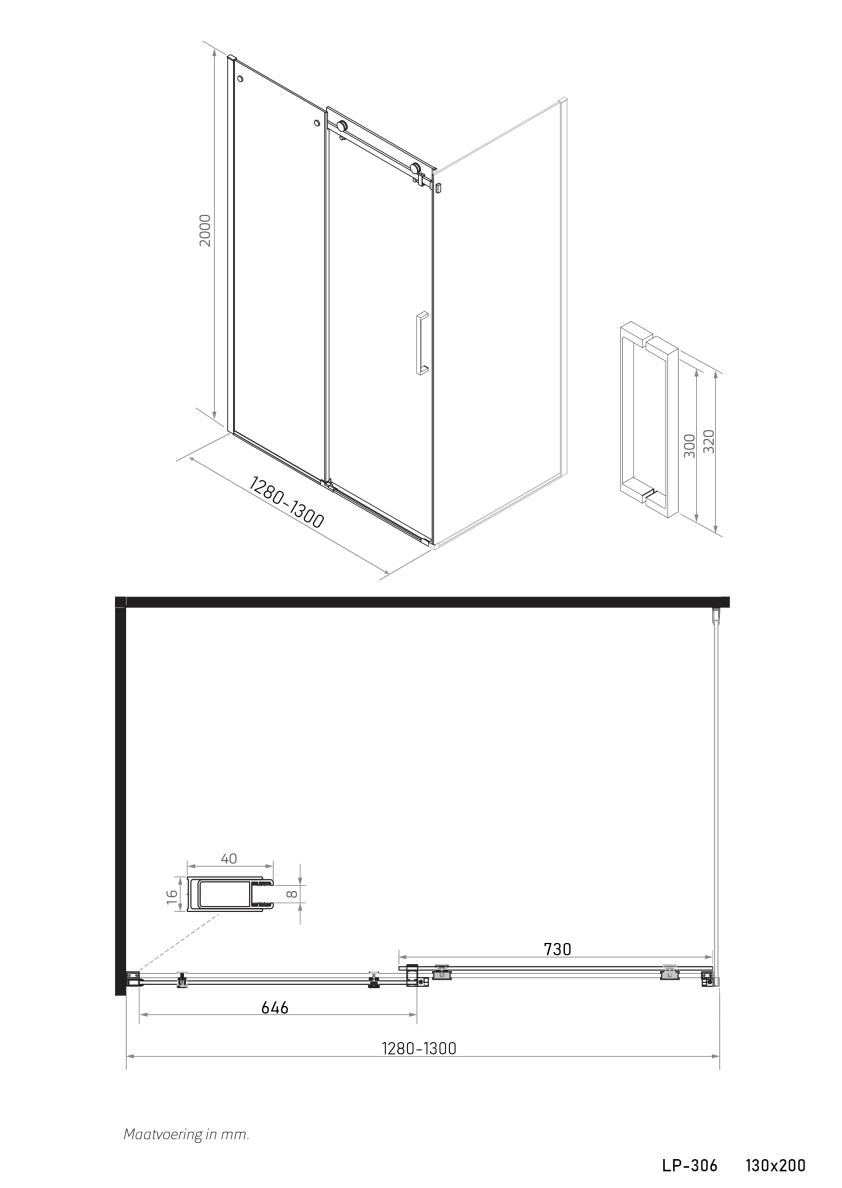 2000

1280-1300

300

320

40

16

8

730

646

1280-1300

Maatvoering in mm.

LP-306 130x200